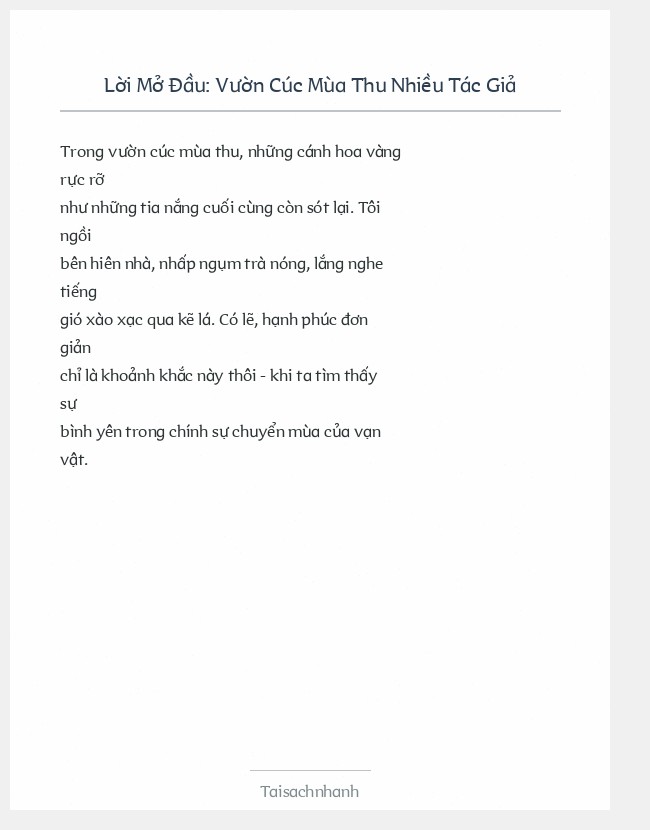 Lời Mở Đầu: Vườn Cúc Mùa Thu Nhiều Tác Giả

Trong vườn cúc mùa thu, những cánh hoa vàng rực rỡ
như những tia nắng cuối cùng còn sót lại. Tôi ngồi
bên hiên nhà, nhấp ngụm trà nóng, lắng nghe tiếng
gió xào xạc qua kẽ lá. Có lẽ, hạnh phúc đơn giản
chỉ là khoảnh khắc này thôi - khi ta tìm thấy sự
bình yên trong chính sự chuyển mùa của vạn vật.

Taisachnhanh